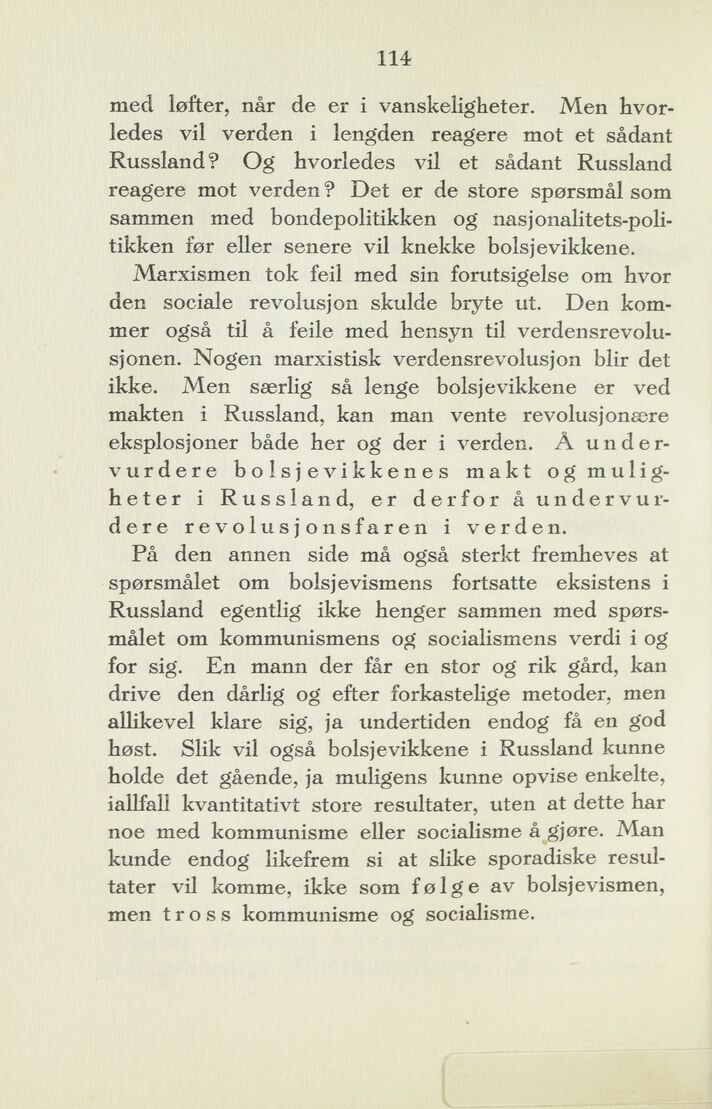 114

med løfter, når de er i vanskeligheter. Men hvorledes vil verden i lengden reagere mot et sådant Russland? Og hvorledes vil et sådant Russland reagere mot verden? Det er de store spørsmål som sammen med bondepolitikken og nasjonalitets-politikken før eller senere vil knekke bolsjevikkene.

Marxismen tok feil med sin forutsigelse om hvor den sociale revolusjon skulde bryte ut. Den kommer også til å feile med hensyn til verdensrevolusjonen. Nogen marxistisk verdensrevolusjon blir det ikke. Men særlig så lenge bolsjevikkene er ved makten i Russland, kan man vente revolusjonære eksplosjoner både her og der i verden. Å undervurdere bolsjevikkenes makt og muligheter i Russland, er derfor å undervurdere revolusjonsfaren i verden.

På den annen side må også sterkt fremheves at spørsmålet om bolsjevismens fortsatte eksistens i Russland egentlig ikke henger sammen med spørsmålet om kommunismens og socialismens verdi i og for sig. En mann der får en stor og rik gård, kan drive den dårlig og efter forkastelige metoder, men allikevel klare sig, ja undertiden endog få en god høst. Slik vil også bolsjevikkene i Russland kunne holde det gående, ja muligens kunne opvise enkelte, iallfall kvantitativt store resultater, uten at dette har noe med kommunisme eller socialisme å gjøre. Man kunde endog likefrem si at slike sporadiske resultater vil komme, ikke som følge av bolsjevismen, men tross kommunisme og socialisme.